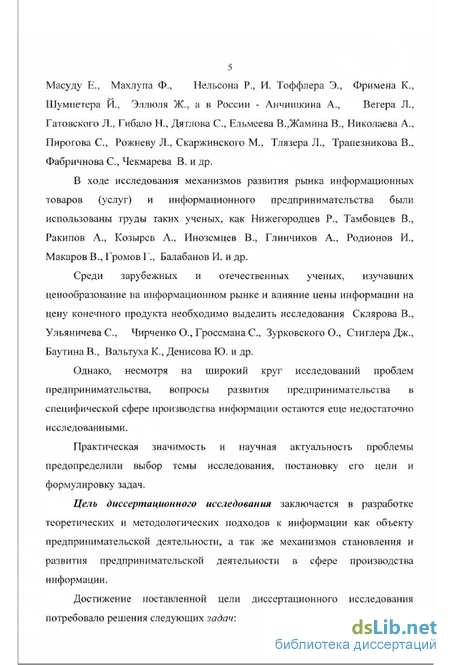 5

Масуду Е., Махлупа Ф., Нельсона Р., И. Тоффлера Э., Фримена К., Шумпетера Й., Эллюля Ж., а в России - Анчишкина А., Вегера Л., Гатовского Л., Гибало Н., Дятлова С., Ельмеева В.,Жамина В., Николаева А., Пирогова С., Рожневу Л., Скаржинского М., Тлязера Л., Трапезникова В., Фабричнова С., Чекмарева В. и др.

В ходе исследования механизмов развития рынка информационных товаров (услуг) и информационного предпринимательства были использованы труды таких ученых, как Нижегородцев Р., Тамбовцев В., Ракипов А., Козырев А., Иноземцев В., Глинчиков А., Родионов И., Макаров В., Громов Г., Балабанов И. и др.

Среди зарубежных и отечественных ученых, изучавших ценообразование на информационном рынке и влияние цены информации на цену конечного продукта необходимо выделить исследования Склярова В., Ульяничева С., Чирченко О., Гроссмана С., Зурковского О., Стиглера Дж., Баутина В., Вальтуха К., Денисова Ю. и др.

Однако, несмотря на широкий круг исследований проблем предпринимательства, вопросы развития предпринимательства в специфической сфере производства информации остаются еще недостаточно исследованными.

Практическая значимость и научная актуальность проблемы предопределили выбор темы исследования, постановку его цели и формулировку задач.

Цель диссертационного исследования заключается в разработке теоретических и методологических подходов к информации как объекту предпринимательской деятельности, а так же механизмов становления и развития предпринимательской деятельности в сфере производства информации.

Достижение поставленной цели диссертационного исследования потребовало решения следующих задач:

dsLib.net
библиотека диссертаций